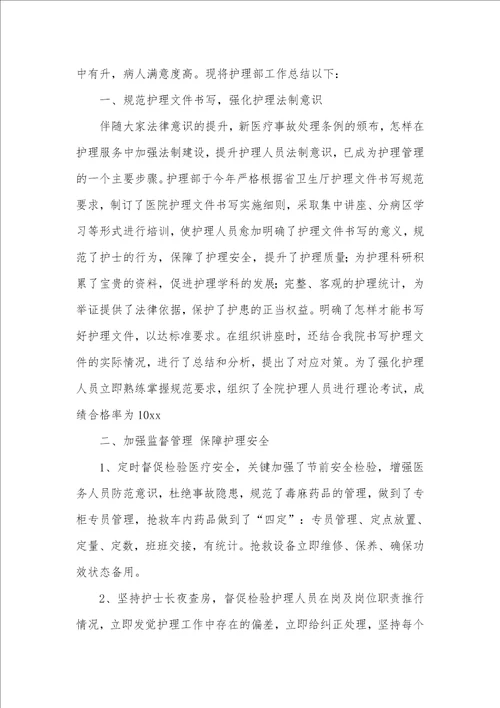 中有升，病人满意度高。现将护理部工作总结以下：

一、规范护理文件书写，强化护理法制意识

伴随大家法律意识的提升，新医疗事故处理条例的颁布，怎样在护理服务中加强法制建设，提升护理人员法制意识，已成为护理管理的一个主要步骤。护理部于今年严格根据省卫生厅护理文件书写规范要求，制订了医院护理文件书写实施细则，采取集中讲座、分病区学习等形式进行培训，使护理人员愈加明确了护理文件书写的意义，规范了护士的行为，保障了护理安全，提升了护理质量；为护理科研积累了宝贵的资料，促进护理学科的发展；完整、客观的护理统计，为举证提供了法律依据，保护了护患的正当权益。明确了怎样才能书写好护理文件，以达标准要求。在组织讲座时，还结合我院书写护理文件的实际情况，进行了总结和分析，提出了对应对策。为了强化护理人员立即熟练掌握规范要求，组织了全院护理人员进行理论考试，成绩合格率为10xx

二、加强监督管理 保障护理安全

1、定时督促检验医疗安全，关键加强了节前安全检验，增强医务人员防范意识，杜绝事故隐患，规范了毒麻药品的管理，做到了专柜专员管理，抢救车内药品做到了“四定”：专员管理、定点放置、定量、定数，班班交接，有统计。抢救设备立即维修、保养、确保功效状态备用。

2、坚持护士长夜查房，督促检验护理人员在岗及岗位职责推行情况，立即发觉护理工作中存在的偏差，立即给纠正处理，坚持每个